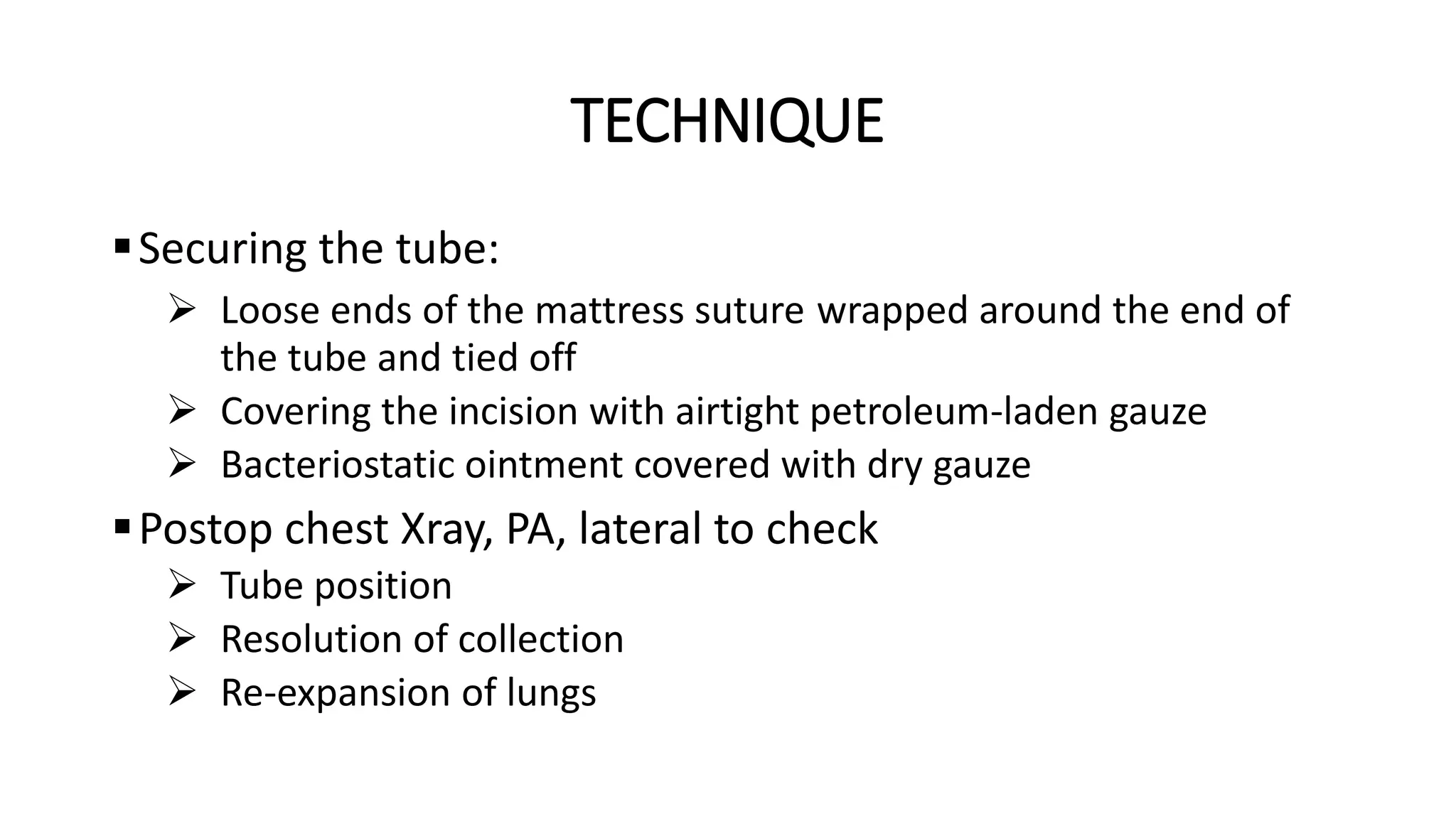 TECHNIQUE

▪ Securing the tube:

➢ Loose ends of the mattress suture wrapped around the end of the tube and tied off

➢ Covering the incision with airtight petroleum-laden gauze

➢ Bacteriostatic ointment covered with dry gauze

▪ Postop chest Xray, PA, lateral to check

➢ Tube position

➢ Resolution of collection

➢ Re-expansion of lungs